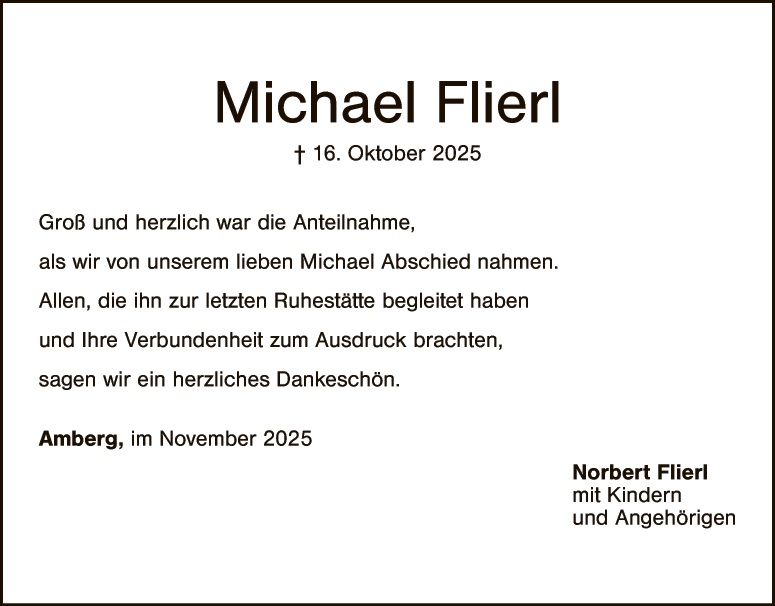 Michael Flierl

† 16. Oktober 2025

Groß und herzlich war die Anteilnahme, als wir von unserem lieben Michael Abschied nahmen. Allen, die ihn zur letzten Ruhestätte begleitet haben und Ihre Verbundenheit zum Ausdruck brachten, sagen wir ein herzliches Dankeschön.

Amberg, im November 2025

Norbert Flierl
mit Kindern
und Angehörigen